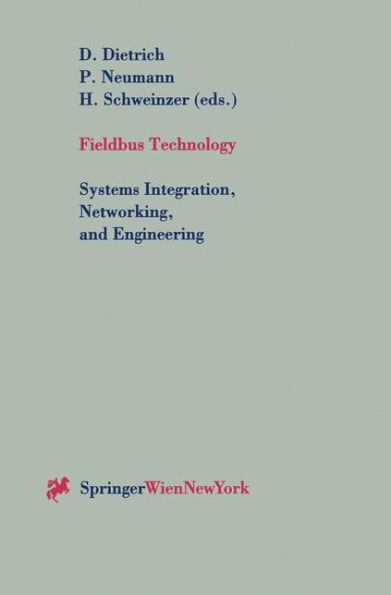 D. Dietrich
P. Neumann
H. Schweinzer (eds.)

Fieldbus Technology

Systems Integration, Networking, and Engineering

SpringerWienNewYork